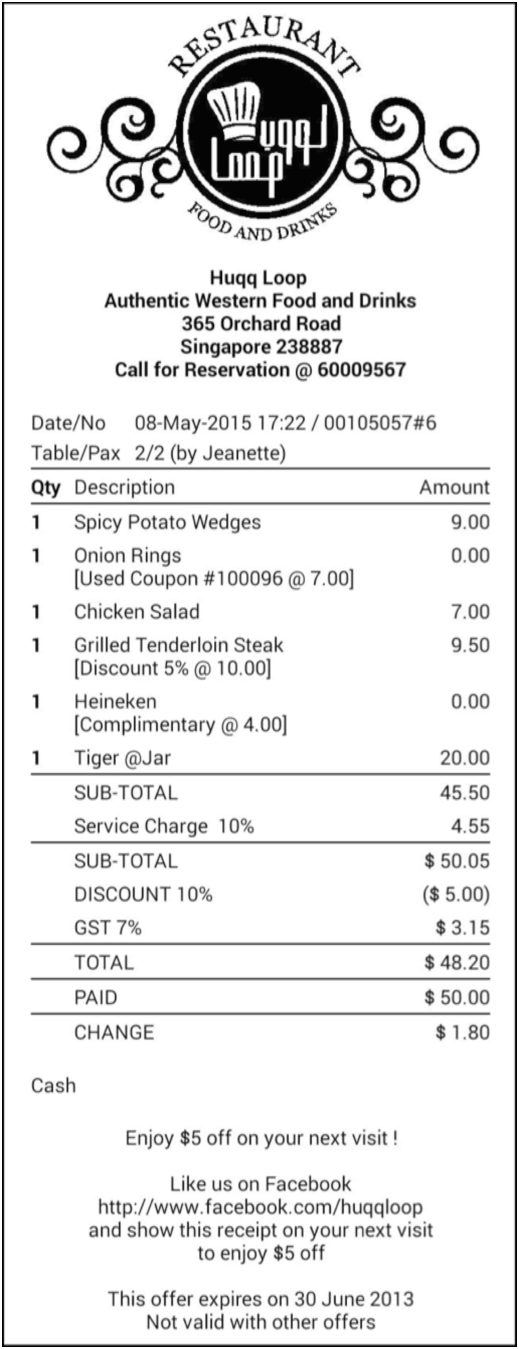 RESTAURANT

Huqq Loop

FOOD AND DRINKS

Huqq Loop
Authentic Western Food and Drinks
365 Orchard Road
Singapore 238887
Call for Reservation @ 60009567

Date/No 08-May-2015 17:22 / 00105057#6
Table/Pax 2/2 (by Jeanette)

| Qty | Description | Amount |
|---|---|---|
| 1 | Spicy Potato Wedges | 9.00 |
| 1 | Onion Rings [Used Coupon #100096 @ 7.00] | 0.00 |
| 1 | Chicken Salad | 7.00 |
| 1 | Grilled Tenderloin Steak [Discount 5% @ 10.00] | 9.50 |
| 1 | Heineken [Complimentary @ 4.00] | 0.00 |
| 1 | Tiger @Jar | 20.00 |
| | SUB-TOTAL | 45.50 |
| | Service Charge 10% | 4.55 |
| | SUB-TOTAL | $ 50.05 |
| | DISCOUNT 10% | ($ 5.00) |
| | GST 7% | $ 3.15 |
| | TOTAL | $ 48.20 |
| | PAID | $ 50.00 |
| | CHANGE | $ 1.80 |

Cash

Enjoy $5 off on your next visit !

Like us on Facebook
http://www.facebook.com/huqqloop
and show this receipt on your next visit
to enjoy $5 off

This offer expires on 30 June 2013
Not valid with other offers